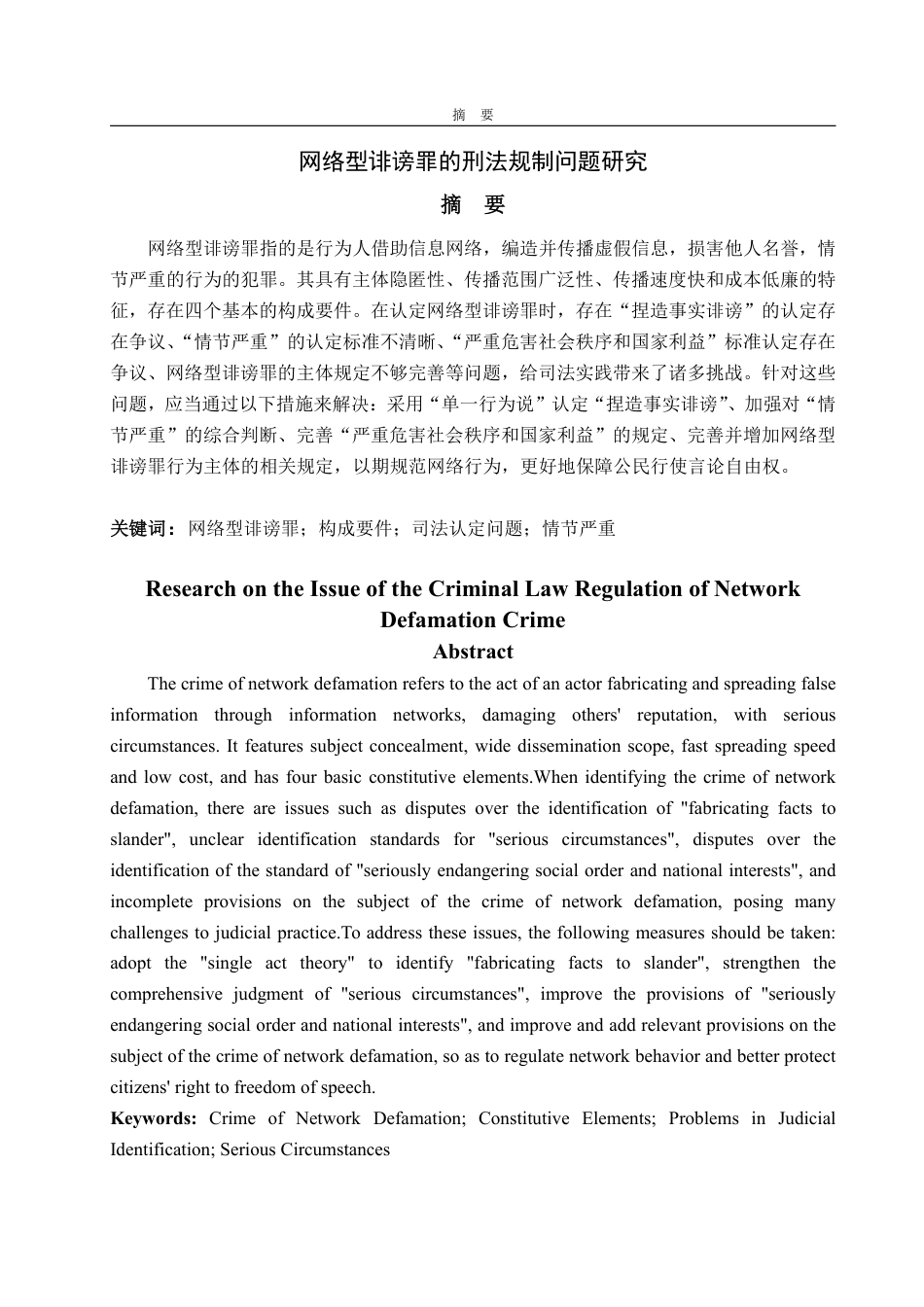 摘 要

网络型诽谤罪的刑法规制问题研究

摘 要

网络型诽谤罪指的是行为人借助信息网络，编造并传播虚假信息，损害他人名誉，情节严重的行为的犯罪。其具有主体隐匿性、传播范围广泛性、传播速度快和成本低廉的特征，存在四个基本的构成要件。在认定网络型诽谤罪时，存在“捏造事实诽谤”的认定存在争议、“情节严重”的认定标准不清晰、“严重危害社会秩序和国家利益”标准认定存在争议、网络型诽谤罪的主体规定不够完善等问题，给司法实践带来了诸多挑战。针对这些问题，应当通过以下措施来解决：采用“单一行为说”认定“捏造事实诽谤”、加强对“情节严重”的综合判断、完善“严重危害社会秩序和国家利益”的规定、完善并增加网络型诽谤罪行为主体的相关规定，以期规范网络行为，更好地保障公民行使言论自由权。

关键词：网络型诽谤罪；构成要件；司法认定问题；情节严重

Research on the Issue of the Criminal Law Regulation of Network Defamation Crime

Abstract

The crime of network defamation refers to the act of an actor fabricating and spreading false information through information networks, damaging others' reputation, with serious circumstances. It features subject concealment, wide dissemination scope, fast spreading speed and low cost, and has four basic constitutive elements.When identifying the crime of network defamation, there are issues such as disputes over the identification of "fabricating facts to slander", unclear identification standards for "serious circumstances", disputes over the identification of the standard of "seriously endangering social order and national interests", and incomplete provisions on the subject of the crime of network defamation, posing many challenges to judicial practice.To address these issues, the following measures should be taken: adopt the "single act theory" to identify "fabricating facts to slander", strengthen the comprehensive judgment of "serious circumstances", improve the provisions of "seriously endangering social order and national interests", and improve and add relevant provisions on the subject of the crime of network defamation, so as to regulate network behavior and better protect citizens' right to freedom of speech.

Keywords: Crime of Network Defamation; Constitutive Elements; Problems in Judicial Identification; Serious Circumstances